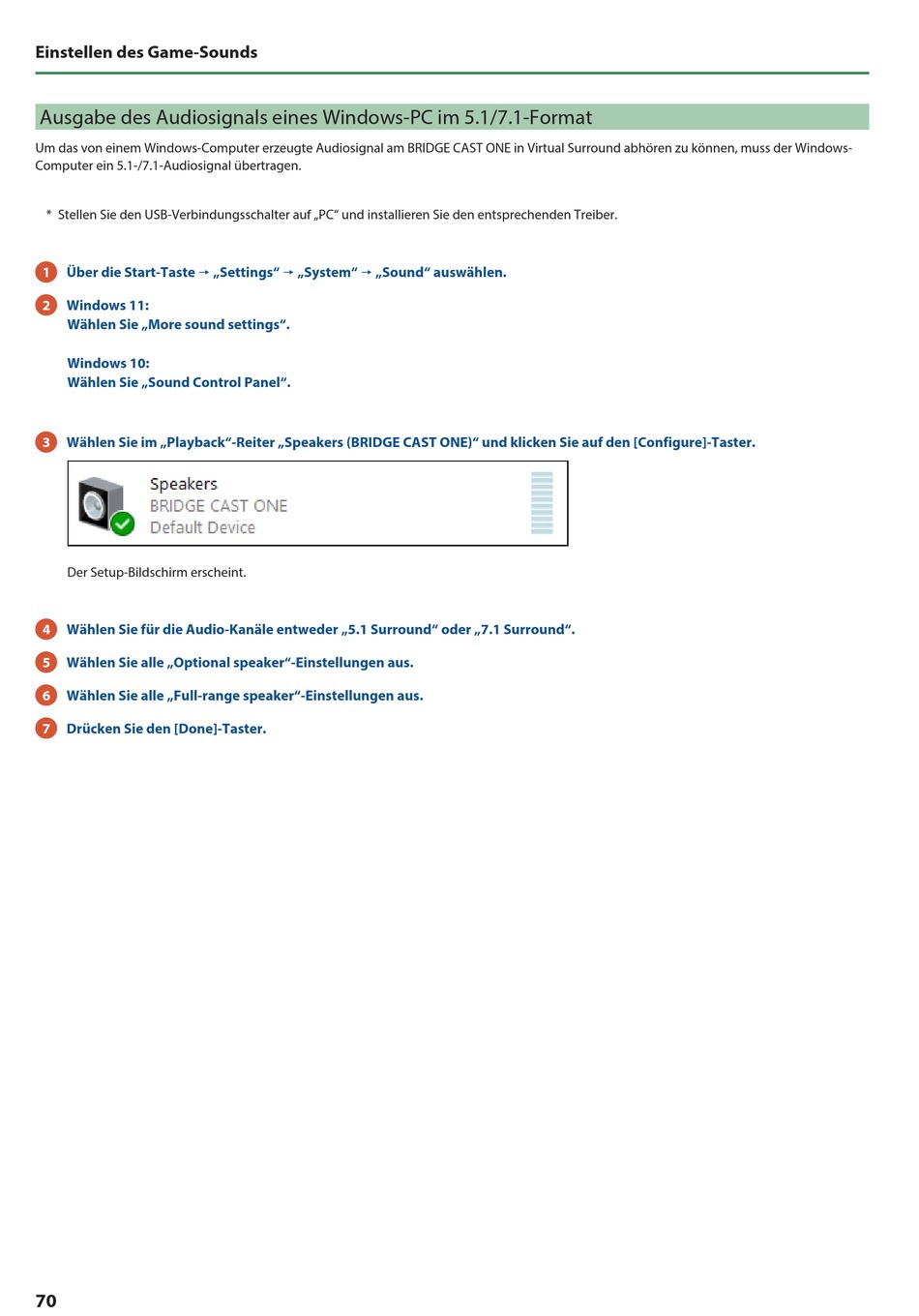 Einstellen des Game-Sounds

Ausgabe des Audiosignals eines Windows-PC im 5.1/7.1-Format

Um das von einem Windows-Computer erzeugte Audiosignal am BRIDGE CAST ONE in Virtual Surround abhören zu können, muss der Windows-Computer ein 5.1-/7.1-Audiosignal übertragen.

* Stellen Sie den USB-Verbindungsschalter auf „PC“ und installieren Sie den entsprechenden Treiber.

1 Über die Start-Taste → „Settings“ → „System“ → „Sound“ auswählen.

2 Windows 11:
Wählen Sie „More sound settings“.

Windows 10:
Wählen Sie „Sound Control Panel“.

3 Wählen Sie im „Playback“-Reiter „Speakers (BRIDGE CAST ONE)“ und klicken Sie auf den [Configure]-Taster.

Speakers
BRIDGE CAST ONE
Default Device

Der Setup-Bildschirm erscheint.

4 Wählen Sie für die Audio-Kanäle entweder „5.1 Surround“ oder „7.1 Surround“.

5 Wählen Sie alle „Optional speaker“-Einstellungen aus.

6 Wählen Sie alle „Full-range speaker“-Einstellungen aus.

7 Drücken Sie den [Done]-Taster.

70